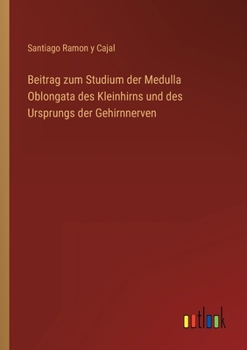 Santiago Ramon y Cajal

Beitrag zum Studium der Medulla Oblongata des Kleinhirns und des Ursprungs der Gehirnnerven

outlook